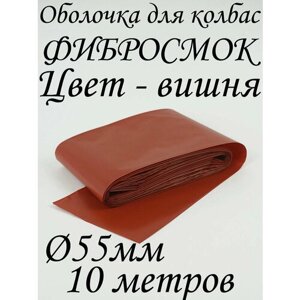 Оболочка для колбас
ФИБРОСМОК
Цвет - вишня

Ø55мм
10 метров